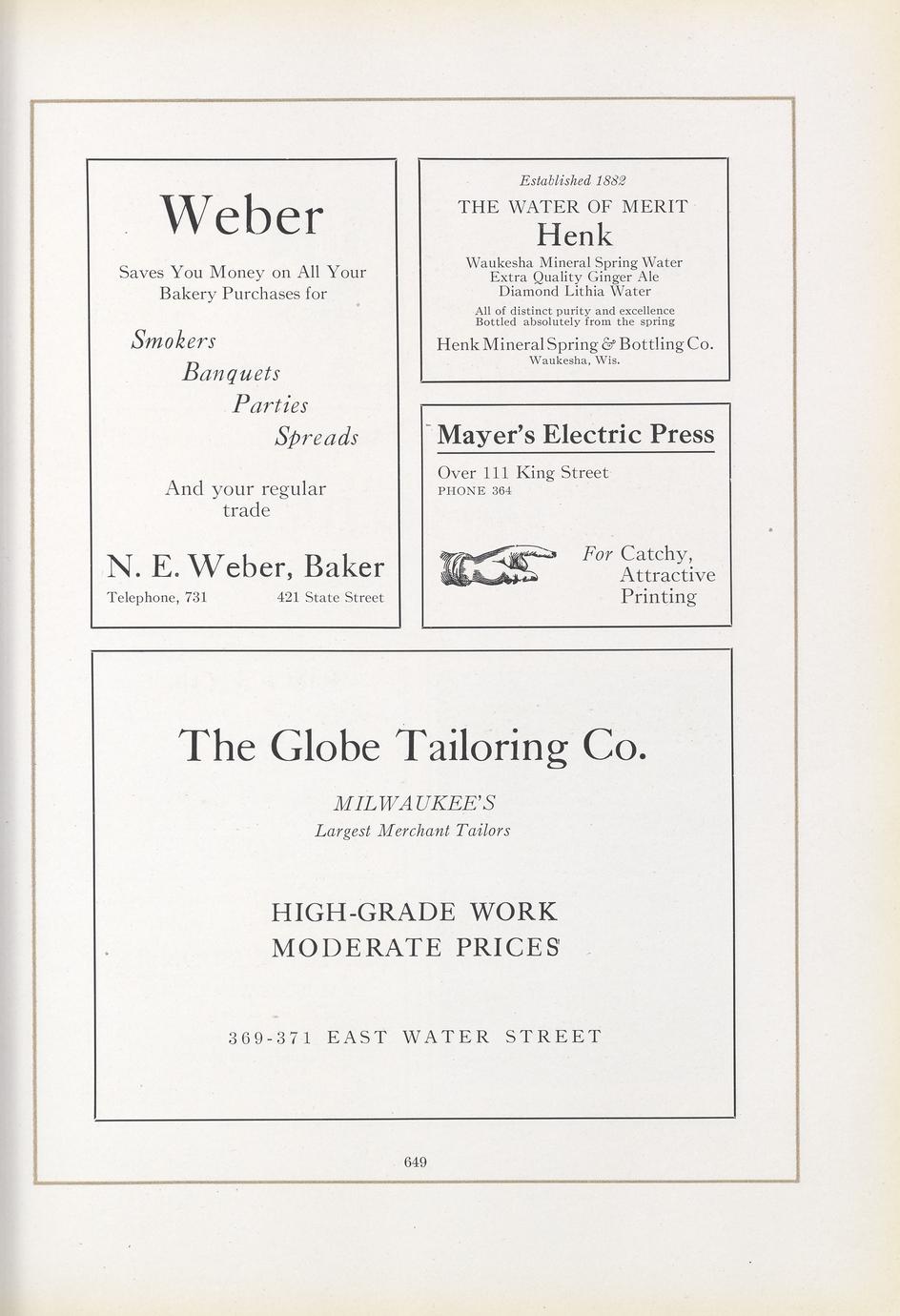 Weber

Saves You Money on All Your Bakery Purchases for

Smokers
Banquets
Parties
Spreads

And your regular trade

N. E. Weber, Baker

Telephone, 731 421 State Street

Established 1882

THE WATER OF MERIT

Henk

Waukesha Mineral Spring Water
Extra Quality Ginger Ale
Diamond Lithia Water

All of distinct purity and excellence
Bottled absolutely from the spring

Henk Mineral Spring & Bottling Co.
Waukesha, Wis.

Mayer's Electric Press

Over 111 King Street
PHONE 364

For Catchy, Attractive Printing

The Globe Tailoring Co.

MILWAUKEE'S
Largest Merchant Tailors

HIGH-GRADE WORK
MODERATE PRICES

369-371 EAST WATER STREET

649